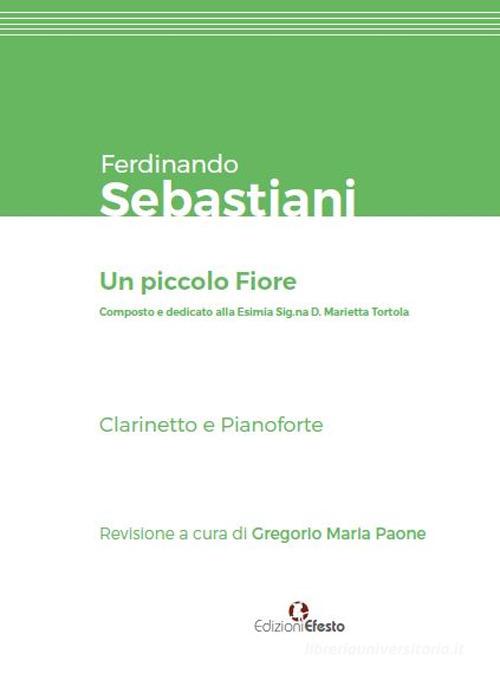 Ferdinando
Sebastiani

Un piccolo Fiore

Composto e dedicato alla Esimia Sig.na D. Marietta Tortola

Clarinetto e Pianoforte

Revisione a cura di Gregorio Maria Paone

EdizioniEfesto

libreriauniversitaria.it